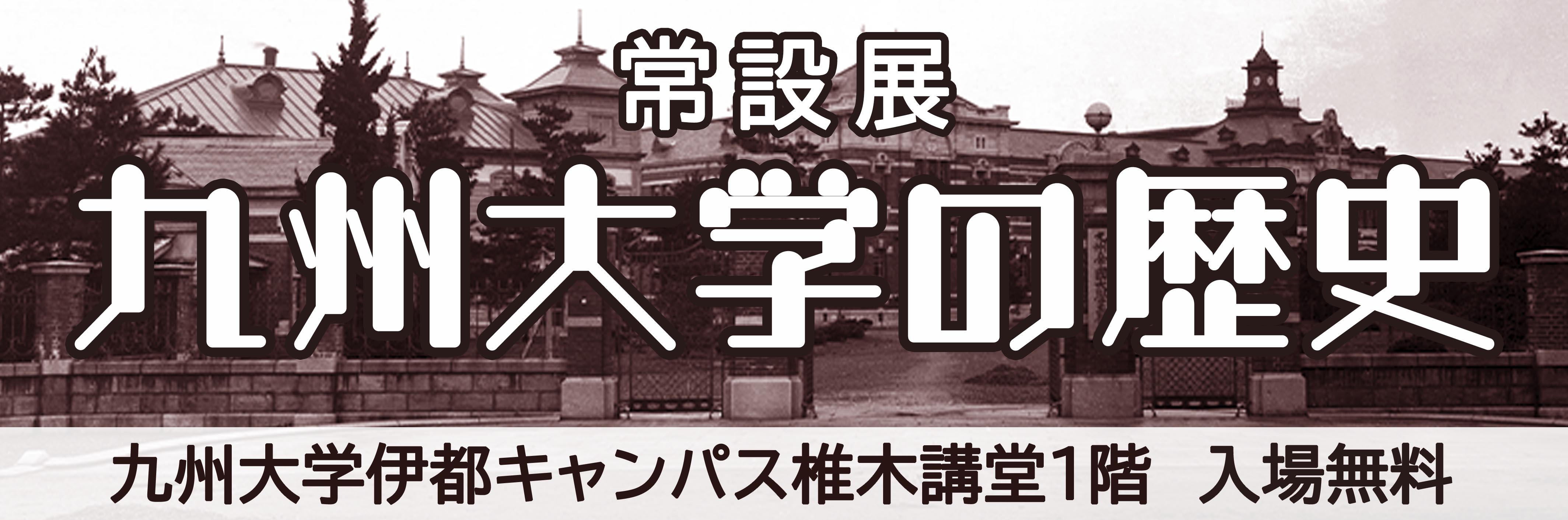 常設展
九州大学の歴史
九州大学伊都キャンパス椎木講堂1階　入場無料